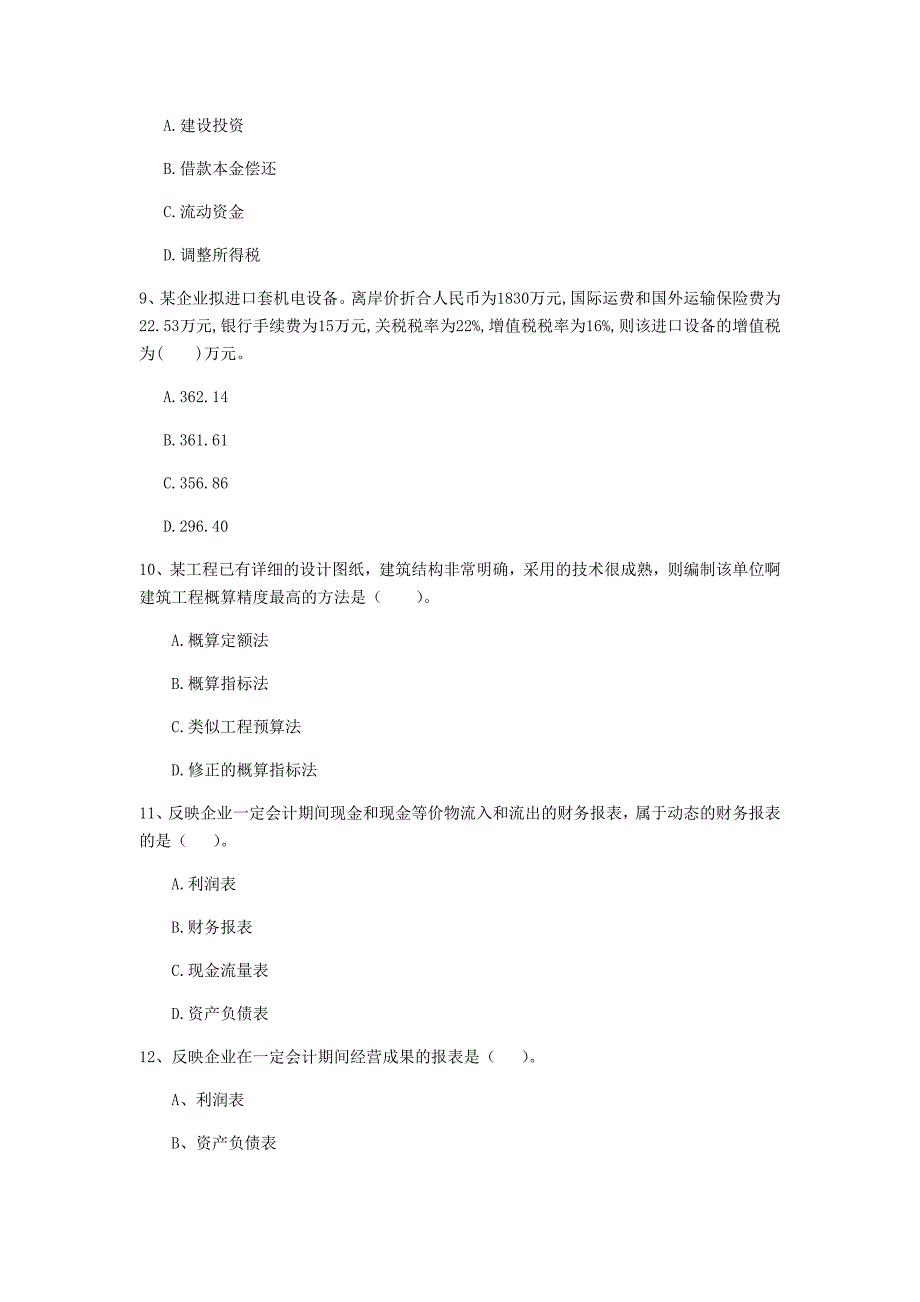 A. 建设投资

B. 借款本金偿还

C. 流动资金

D. 调整所得税

9、某企业拟进口套机电设备。离岸价折合人民币为1830万元，国际运费和国外运输保险费为22.53万元，银行手续费为15万元，关税税率为22%，增值税税率为16%，则该进口设备的增值税为（　　）万元。

A. 362.14

B. 361.61

C. 356.86

D. 296.40

10、某工程已有详细的设计图纸，建筑结构非常明确，采用的技术很成熟，则编制该单位啊建筑工程概算精度最高的方法是（　　）。

A. 概算定额法

B. 概算指标法

C. 类似工程预算法

D. 修正的概算指标法

11、反映企业一定会计期间现金和现金等价物流入和流出的财务报表，属于动态的财务报表的是（　　）。

A. 利润表

B. 财务报表

C. 现金流量表

D. 资产负债表

12、反映企业在一定会计期间经营成果的报表是（　　）。

A、利润表

B、资产负债表